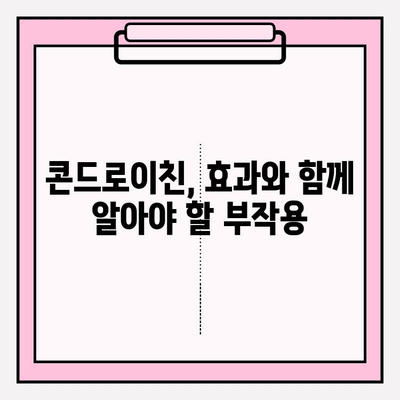 콘드로이친, 효과와 함께
알아야 할 부작용